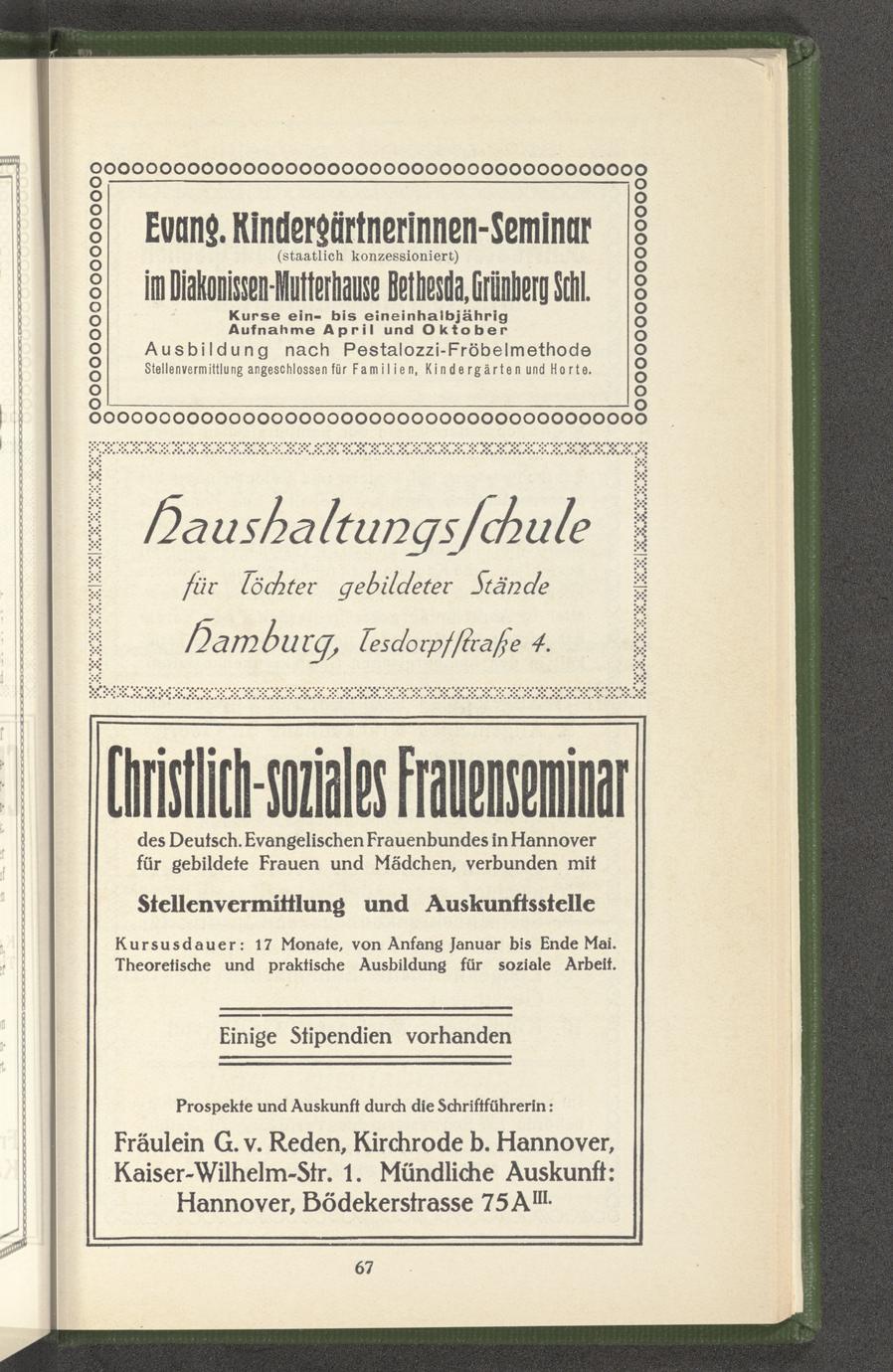 Evang. Kindergärtnerinnen-Seminar
(staatlich konzessioniert)
im Diakonissen-Mutterhause Bethesda, Grünberg Schl.
Kurse ein- bis eineinhalbjährig
Aufnahme April und Oktober
Ausbildung nach Pestalozzi-Fröbelmethode
Stellenvermittlung angeschlossen für Familien, Kindergärten und Horte.

Haushaltungsſchule
für Töchter gebildeter Stände
Hamburg, Tesdorpfſtraße 4.

Christlich-soziales Frauenseminar
des Deutsch. Evangelischen Frauenbundes in Hannover für gebildete Frauen und Mädchen, verbunden mit
Stellenvermittlung und Auskunftsstelle
Kursusdauer: 17 Monate, von Anfang Januar bis Ende Mai. Theoretische und praktische Ausbildung für soziale Arbeit.

Einige Stipendien vorhanden

Prospekte und Auskunft durch die Schriftführerin:
Fräulein G. v. Reden, Kirchrode b. Hannover, Kaiser-Wilhelm-Str. 1. Mündliche Auskunft: Hannover, Bödekerstrasse 75 A$^{III.}$

67